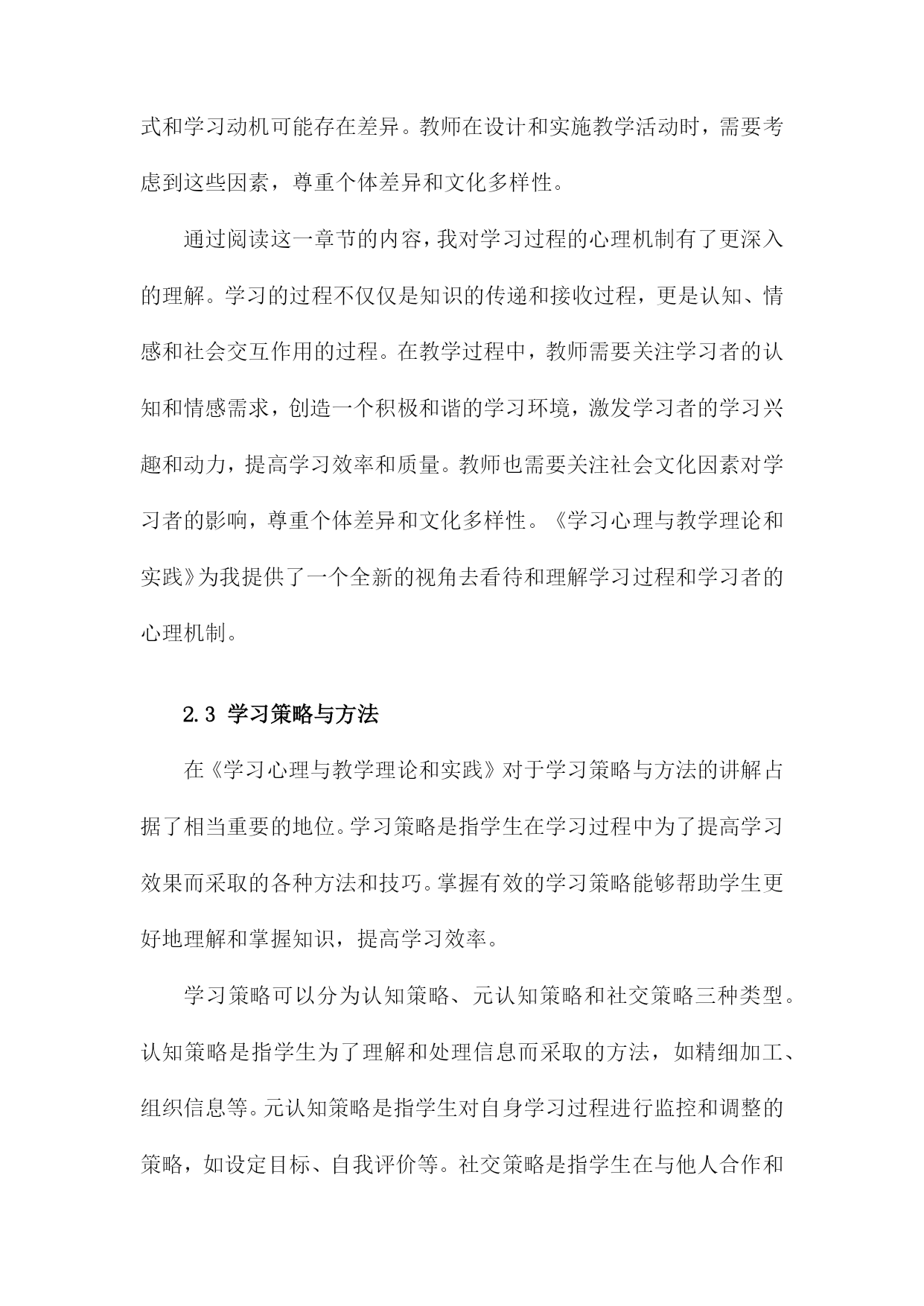 式和学习动机可能存在差异。教师在设计和实施教学活动时，需要考虑到这些因素，尊重个体差异和文化多样性。

通过阅读这一章节的内容，我对学习过程的心理机制有了更深入的理解。学习的过程不仅仅是知识的传递和接收过程，更是认知、情感和社会交互作用的过程。在教学过程中，教师需要关注学习者的认知和情感需求，创造一个积极和谐的学习环境，激发学习者的学习兴趣和动力，提高学习效率和质量。教师也需要关注社会文化因素对学习者的影响，尊重个体差异和文化多样性。《学习心理与教学理论和实践》为我提供了一个全新的视角去看待和理解学习过程和学习者的心理机制。

2.3 学习策略与方法

在《学习心理与教学理论和实践》对于学习策略与方法的讲解占据了相当重要的地位。学习策略是指学生在学习过程中为了提高学习效果而采取的各种方法和技巧。掌握有效的学习策略能够帮助学生更好地理解和掌握知识，提高学习效率。

学习策略可以分为认知策略、元认知策略和社交策略三种类型。认知策略是指学生为了理解和处理信息而采取的方法，如精细加工、组织信息等。元认知策略是指学生对自身学习过程进行监控和调整的策略，如设定目标、自我评价等。社交策略是指学生在与他人合作和